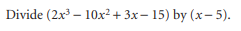 Divide $(2x^3 - 10x^2 + 3x - 15)$ by $(x - 5)$.